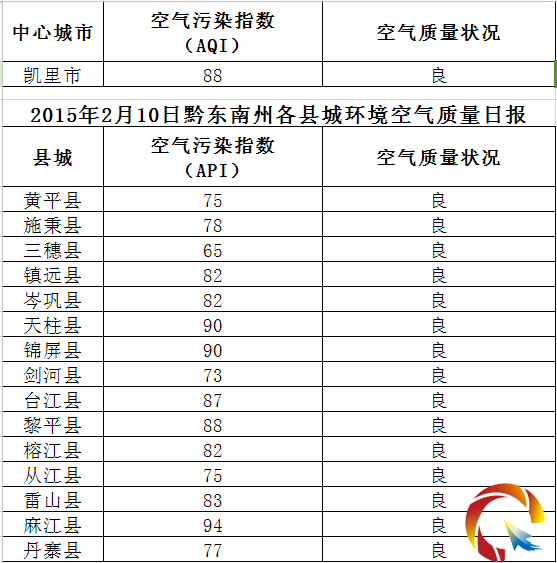 | 中心城市 | 空气污染指数（AQI） | 空气质量状况 |
|---|---|---|
| 凯里市 | 88 | 良 |

2015年2月10日黔东南州各县城环境空气质量日报

| 县城 | 空气污染指数（API） | 空气质量状况 |
|---|---|---|
| 黄平县 | 75 | 良 |
| 施秉县 | 78 | 良 |
| 三穗县 | 65 | 良 |
| 镇远县 | 82 | 良 |
| 岑巩县 | 82 | 良 |
| 天柱县 | 90 | 良 |
| 锦屏县 | 90 | 良 |
| 剑河县 | 73 | 良 |
| 台江县 | 87 | 良 |
| 黎平县 | 88 | 良 |
| 榕江县 | 82 | 良 |
| 从江县 | 75 | 良 |
| 雷山县 | 83 | 良 |
| 麻江县 | 94 | 良 |
| 丹寨县 | 77 | 良 |